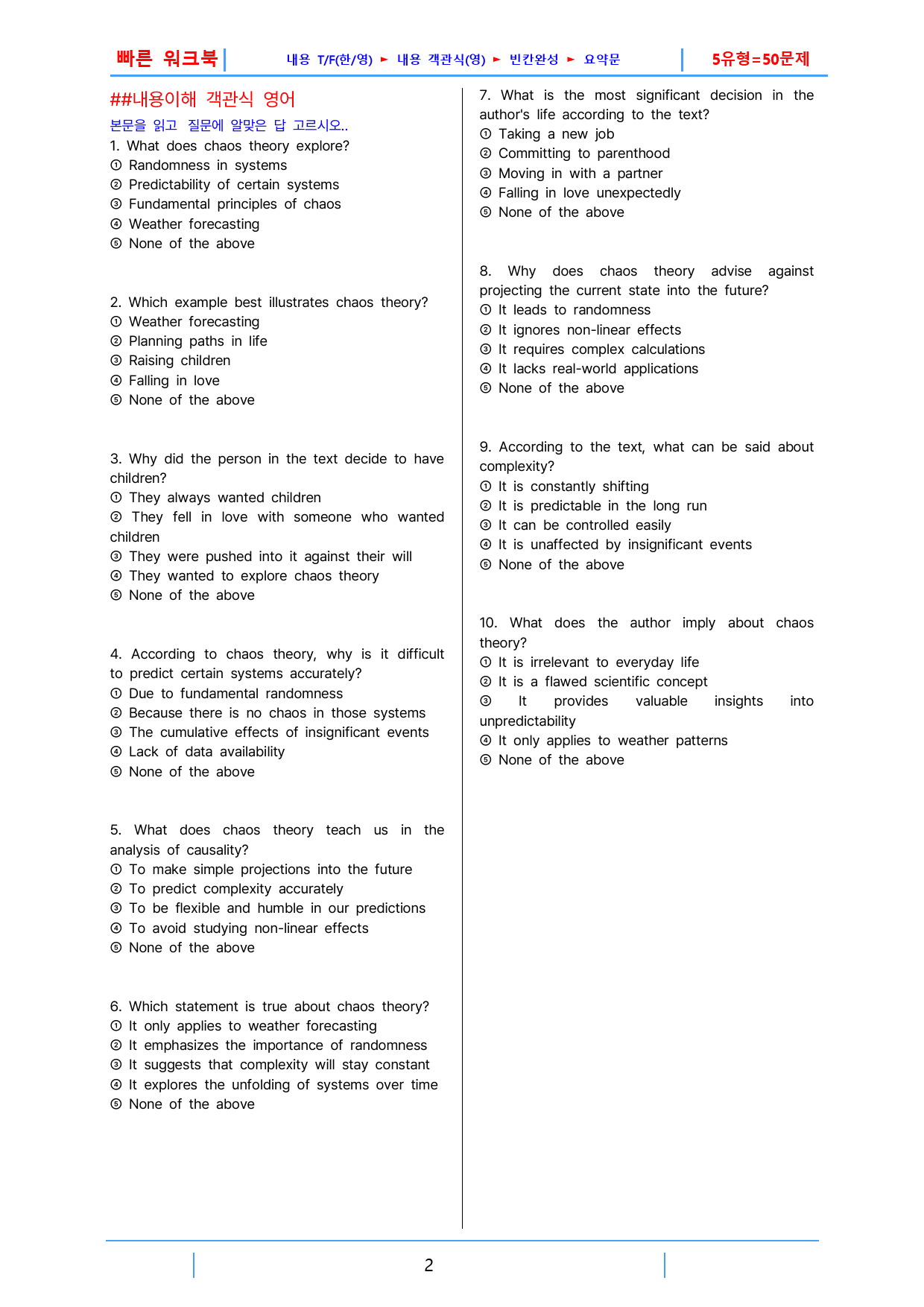 빠른 워크북 내용 T/F(한/영) ► 내용 객관식(영) ► 빈칸완성 ► 요약문 5유형=50문제

##내용이해 객관식 영어

본문을 읽고 질문에 알맞은 답 고르시오..

1. What does chaos theory explore?
① Randomness in systems
② Predictability of certain systems
③ Fundamental principles of chaos
④ Weather forecasting
⑤ None of the above

2. Which example best illustrates chaos theory?
① Weather forecasting
② Planning paths in life
③ Raising children
④ Falling in love
⑤ None of the above

3. Why did the person in the text decide to have children?
① They always wanted children
② They fell in love with someone who wanted children
③ They were pushed into it against their will
④ They wanted to explore chaos theory
⑤ None of the above

4. According to chaos theory, why is it difficult to predict certain systems accurately?
① Due to fundamental randomness
② Because there is no chaos in those systems
③ The cumulative effects of insignificant events
④ Lack of data availability
⑤ None of the above

5. What does chaos theory teach us in the analysis of causality?
① To make simple projections into the future
② To predict complexity accurately
③ To be flexible and humble in our predictions
④ To avoid studying non-linear effects
⑤ None of the above

6. Which statement is true about chaos theory?
① It only applies to weather forecasting
② It emphasizes the importance of randomness
③ It suggests that complexity will stay constant
④ It explores the unfolding of systems over time
⑤ None of the above

7. What is the most significant decision in the author's life according to the text?
① Taking a new job
② Committing to parenthood
③ Moving in with a partner
④ Falling in love unexpectedly
⑤ None of the above

8. Why does chaos theory advise against projecting the current state into the future?
① It leads to randomness
② It ignores non-linear effects
③ It requires complex calculations
④ It lacks real-world applications
⑤ None of the above

9. According to the text, what can be said about complexity?
① It is constantly shifting
② It is predictable in the long run
③ It can be controlled easily
④ It is unaffected by insignificant events
⑤ None of the above

10. What does the author imply about chaos theory?
① It is irrelevant to everyday life
② It is a flawed scientific concept
③ It provides valuable insights into unpredictability
④ It only applies to weather patterns
⑤ None of the above

2